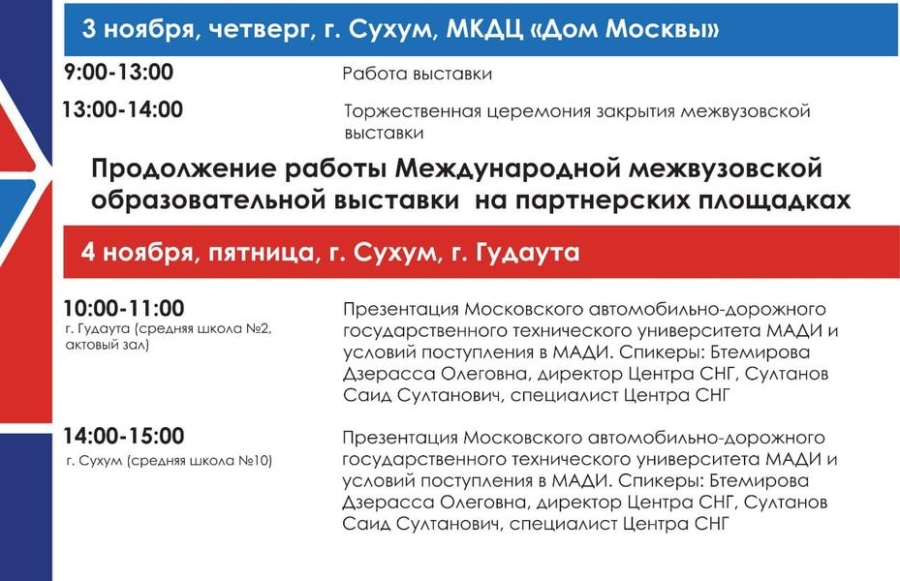 3 ноября, четверг, г. Сухум, МКДЦ «Дом Москвы»

9:00-13:00
Работа выставки

13:00-14:00
Торжественная церемония закрытия межвузовской выставки

Продолжение работы Международной межвузовской образовательной выставки на партнерских площадках

4 ноября, пятница, г. Сухум, г. Гудаута

10:00-11:00
г. Гудаута (средняя школа №2, актовый зал)
Презентация Московского автомобильно-дорожного государственного технического университета МАДИ и условий поступления в МАДИ. Спикеры: Бтемирова Дзерасса Олеговна, директор Центра СНГ, Султанов Саид Султанович, специалист Центра СНГ

14:00-15:00
г. Сухум (средняя школа №10)
Презентация Московского автомобильно-дорожного государственного технического университета МАДИ и условий поступления в МАДИ. Спикеры: Бтемирова Дзерасса Олеговна, директор Центра СНГ, Султанов Саид Султанович, специалист Центра СНГ